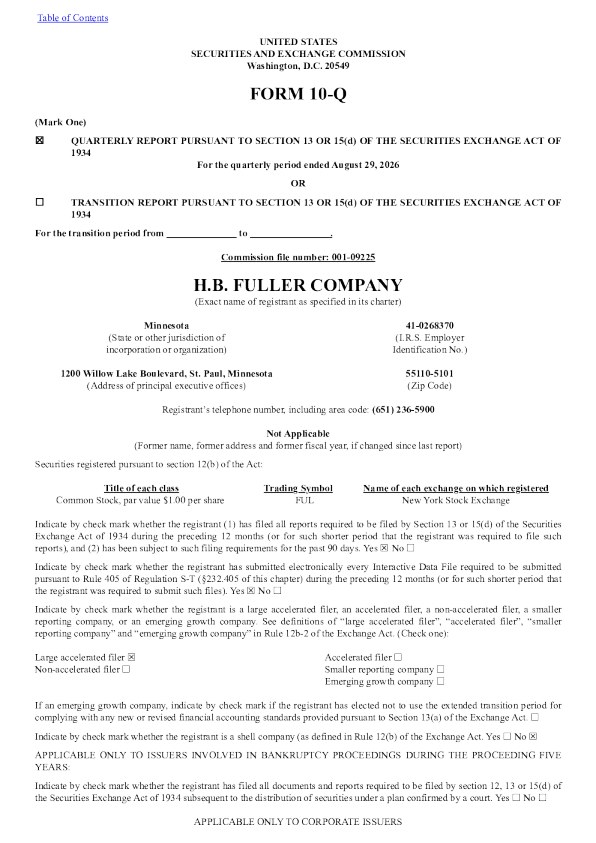 Table of Contents

UNITED STATES
SECURITIES AND EXCHANGE COMMISSION
Washington, D.C. 20549

FORM 10-Q

(Mark One)

☑ QUARTERLY REPORT PURSUANT TO SECTION 13 OR 15(d) OF THE SECURITIES EXCHANGE ACT OF 1934

For the quarterly period ended August 29, 2026

OR

☐ TRANSITION REPORT PURSUANT TO SECTION 13 OR 15(d) OF THE SECURITIES EXCHANGE ACT OF 1934

For the transition period from ____ to ____.

Commission file number: 001-09225

H.B. FULLER COMPANY
(Exact name of registrant as specified in its charter)

Minnesota
(State or other jurisdiction of incorporation or organization)

41-0268370
(I.R.S. Employer Identification No.)

1200 Willow Lake Boulevard, St. Paul, Minnesota
(Address of principal executive offices)

55110-5101
(Zip Code)

Registrant's telephone number, including area code: (651) 236-5900

Not Applicable
(Former name, former address and former fiscal year, if changed since last report)

Securities registered pursuant to section 12(b) of the Act:

| Title of each class | Trading Symbol | Name of each exchange on which registered |
|---|---|---|
| Common Stock, par value $1.00 per share | FUL | New York Stock Exchange |

Indicate by check mark whether the registrant (1) has filed all reports required to be filed by Section 13 or 15(d) of the Securities Exchange Act of 1934 during the preceding 12 months (or for such shorter period that the registrant was required to file such reports), and (2) has been subject to such filing requirements for the past 90 days. Yes ☑ No ☐

Indicate by check mark whether the registrant has submitted electronically every Interactive Data File required to be submitted pursuant to Rule 405 of Regulation S-T (§232.405 of this chapter) during the preceding 12 months (or for such shorter period that the registrant was required to submit such files). Yes ☑ No ☐

Indicate by check mark whether the registrant is a large accelerated filer, an accelerated filer, a non-accelerated filer, a smaller reporting company, or an emerging growth company. See definitions of "large accelerated filer", "accelerated filer", "smaller reporting company" and "emerging growth company" in Rule 12b-2 of the Exchange Act. (Check one):

Large accelerated filer ☑
Non-accelerated filer ☐

Accelerated filer ☐
Smaller reporting company ☐
Emerging growth company ☐

If an emerging growth company, indicate by check mark if the registrant has elected not to use the extended transition period for complying with any new or revised financial accounting standards provided pursuant to Section 13(a) of the Exchange Act. ☐

Indicate by check mark whether the registrant is a shell company (as defined in Rule 12(b) of the Exchange Act. Yes ☐ No ☑

APPLICABLE ONLY TO ISSUERS INVOLVED IN BANKRUPTCY PROCEEDINGS DURING THE PROCEEDING FIVE YEARS:

Indicate by check mark whether the registrant has filed all documents and reports required to be filed by section 12, 13 or 15(d) of the Securities Exchange Act of 1934 subsequent to the distribution of securities under a plan confirmed by a court. Yes ☐ No ☐

APPLICABLE ONLY TO CORPORATE ISSUERS